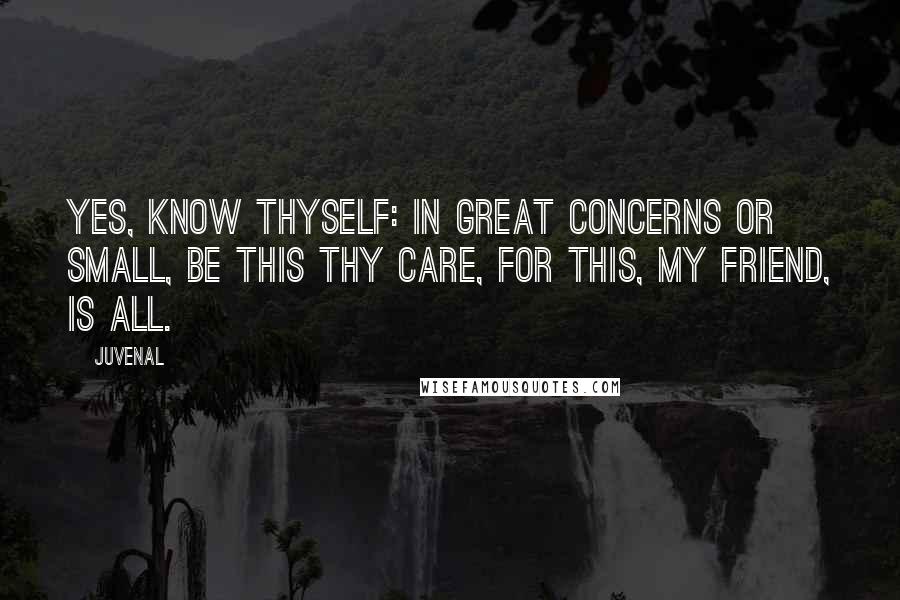 YES, KNOW THYSELF: IN GREAT CONCERNS OR SMALL, BE THIS THY CARE, FOR THIS, MY FRIEND, IS ALL.

JUVENAL

WISEFAMOUSQUOTES.COM